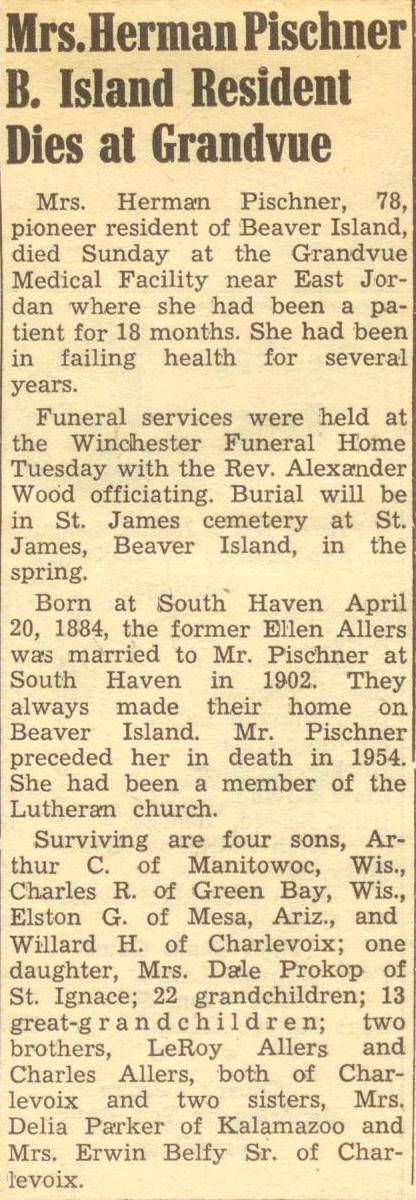 Mrs. Herman Pischner B. Island Resident Dies at Grandvue

Mrs. Herman Pischner, 78, pioneer resident of Beaver Island, died Sunday at the Grandvue Medical Facility near East Jordan where she had been a patient for 18 months. She had been in failing health for several years.

Funeral services were held at the Winchester Funeral Home Tuesday with the Rev. Alexander Wood officiating. Burial will be in St. James cemetery at St. James, Beaver Island, in the spring.

Born at South Haven April 20, 1884, the former Ellen Allers was married to Mr. Pischner at South Haven in 1902. They always made their home on Beaver Island. Mr. Pischner preceded her in death in 1954. She had been a member of the Lutheran church.

Surviving are four sons, Arthur C. of Manitowoc, Wis., Charles R. of Green Bay, Wis., Elston G. of Mesa, Ariz., and Willard H. of Charlevoix; one daughter, Mrs. Dale Prokop of St. Ignace; 22 grandchildren; 13 great-grandchildren; two brothers, LeRoy Allers and Charles Allers, both of Charlevoix and two sisters, Mrs. Delia Parker of Kalamazoo and Mrs. Erwin Belfy Sr. of Charlevoix.